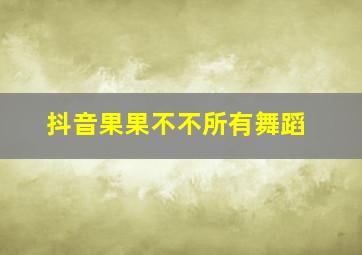 抖音果果不不所有舞蹈